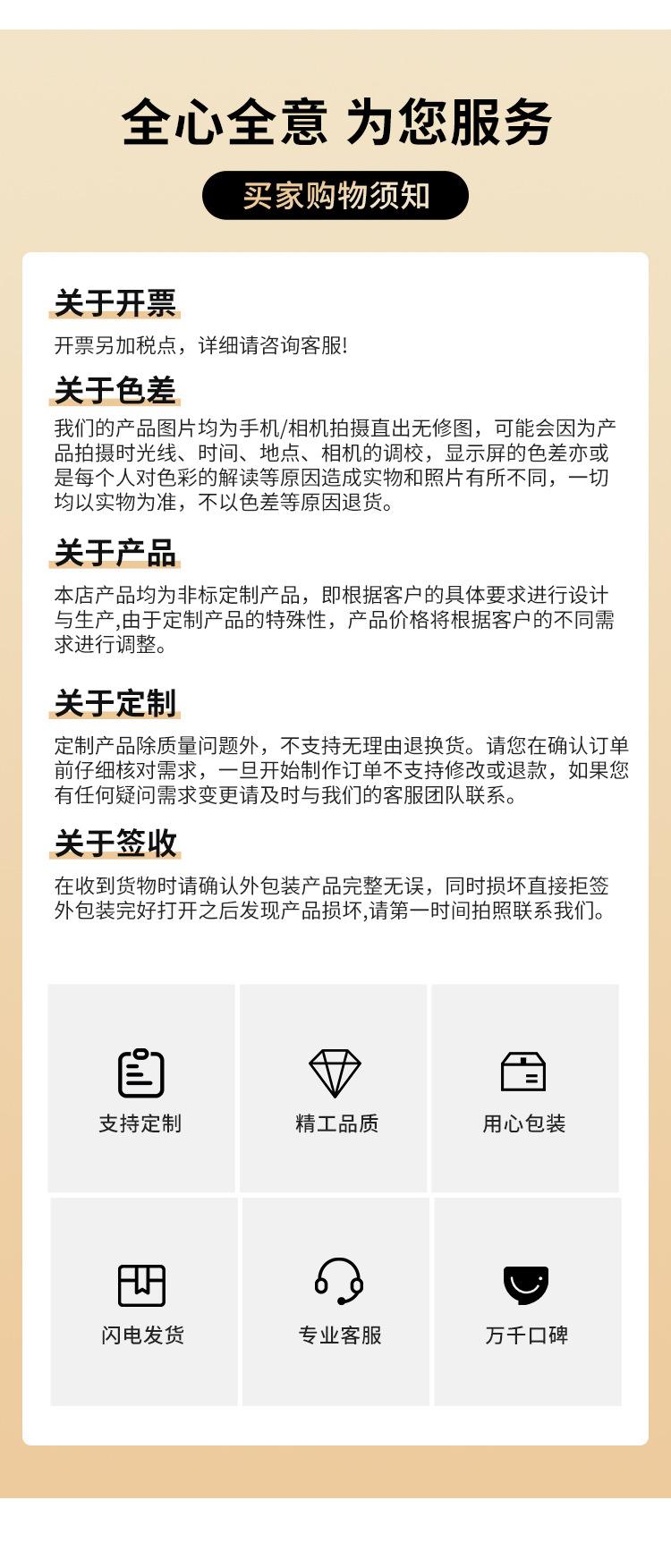 全心全意 为您服务

买家购物须知

关于开票

开票另加税点，详细请咨询客服!

关于色差

我们的产品图片均为手机/相机拍摄直出无修图，可能会因为产品拍摄时光线、时间、地点、相机的调校，显示屏的色差亦或是每个人对色彩的解读等原因造成实物和照片有所不同，一切均以实物为准，不以色差等原因退货。

关于产品

本店产品均为非标定制产品，即根据客户的具体要求进行设计与生产,由于定制产品的特殊性，产品价格将根据客户的不同需求进行调整。

关于定制

定制产品除质量问题外，不支持无理由退换货。请您在确认订单前仔细核对需求，一旦开始制作订单不支持修改或退款，如果您有任何疑问需求变更请及时与我们的客服团队联系。

关于签收

在收到货物时请确认外包装产品完整无误，同时损坏直接拒签外包装完好打开之后发现产品损坏,请第一时间拍照联系我们。

支持定制

精工品质

用心包装

闪电发货

专业客服

万千口碑